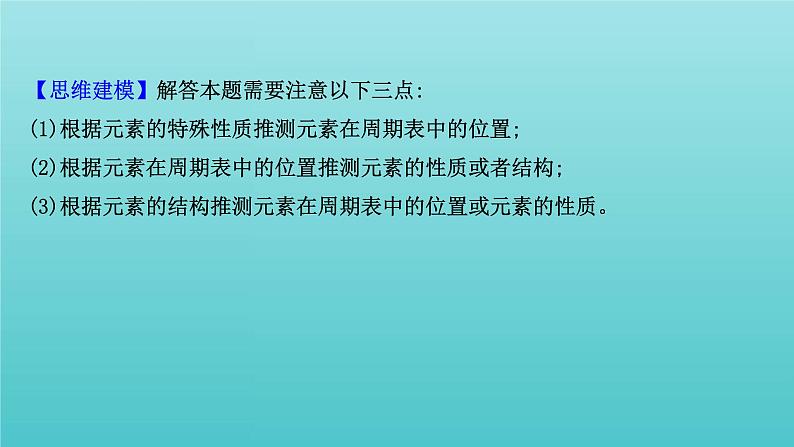 【思维建模】解答本题需要注意以下三点:
(1)根据元素的特殊性质推测元素在周期表中的位置;
(2)根据元素在周期表中的位置推测元素的性质或者结构;
(3)根据元素的结构推测元素在周期表中的位置或元素的性质。